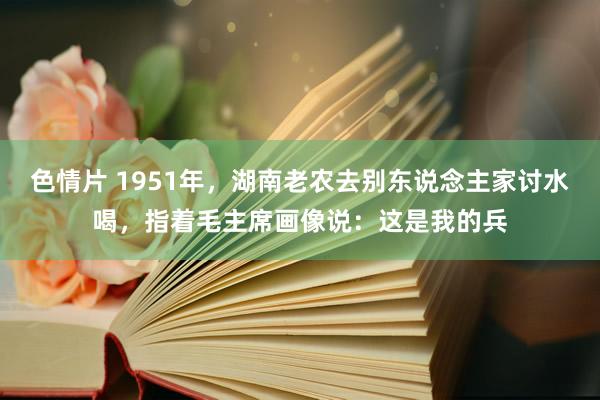 色情片 1951年，湖南老农去别东说念主家讨水喝，指着毛主席画像说：这是我的兵